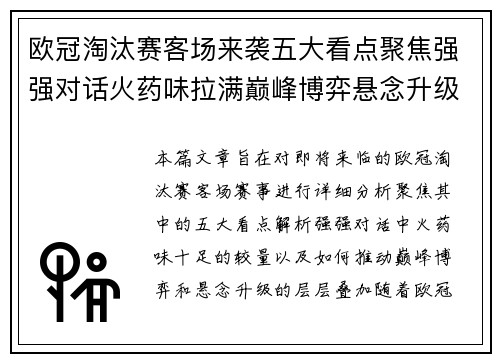 欧冠淘汰赛客场来袭五大看点聚焦强强对话火药味拉满巅峰博弈悬念升级

本篇文章旨在对即将来临的欧冠淘汰赛客场赛事进行详细分析聚焦其中的五大看点解析强强对话中火药味十足的较量以及如何推动巅峰博弈和悬念升级的层层叠加随着欧冠